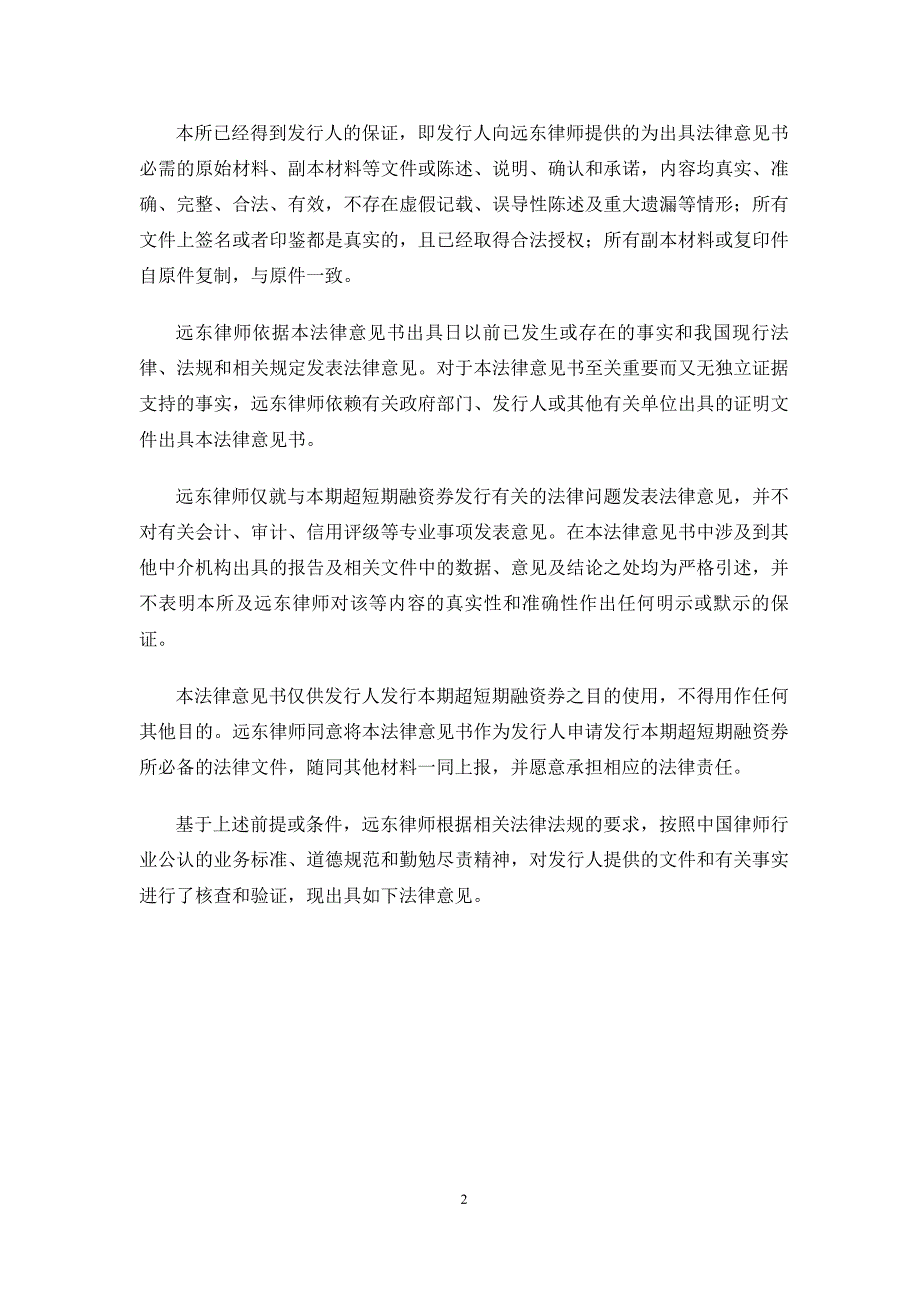 本所已经得到发行人的保证，即发行人向远东律师提供的为出具法律意见书必需的原始材料、副本材料等文件或陈述、说明、确认和承诺，内容均真实、准确、完整、合法、有效，不存在虚假记载、误导性陈述及重大遗漏等情形；所有文件上签名或者印鉴都是真实的，且已经取得合法授权；所有副本材料或复印件自原件复制，与原件一致。

远东律师依据本法律意见书出具日以前已发生或存在的事实和我国现行法律、法规和相关规定发表法律意见。对于本法律意见书至关重要而又无独立证据支持的事实，远东律师依赖有关政府部门、发行人或其他有关单位出具的证明文件出具本法律意见书。

远东律师仅就与本期超短期融资券发行有关的法律问题发表法律意见，并不对有关会计、审计、信用评级等专业事项发表意见。在本法律意见书中涉及到其他中介机构出具的报告及相关文件中的数据、意见及结论之处均为严格引述，并不表明本所及远东律师对该等内容的真实性和准确性作出任何明示或默示的保证。

本法律意见书仅供发行人发行本期超短期融资券之目的使用，不得用作任何其他目的。远东律师同意将本法律意见书作为发行人申请发行本期超短期融资券所必备的法律文件，随同其他材料一同上报，并愿意承担相应的法律责任。

基于上述前提或条件，远东律师根据相关法律法规的要求，按照中国律师行业公认的业务标准、道德规范和勤勉尽责精神，对发行人提供的文件和有关事实进行了核查和验证，现出具如下法律意见。

2